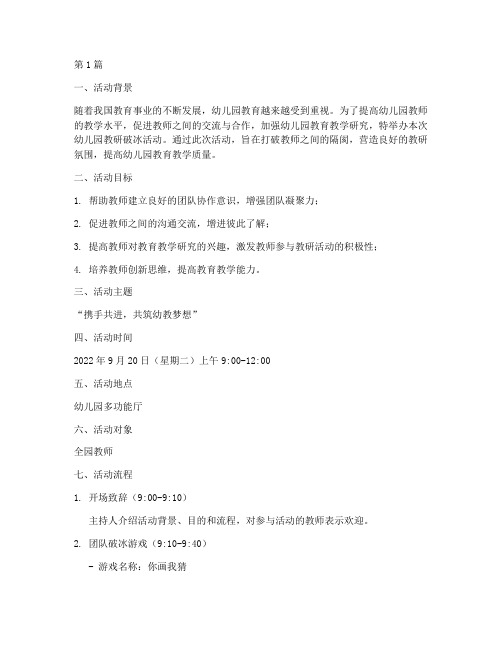 第1篇

一、活动背景

随着我国教育事业的不断发展，幼儿园教育越来越受到重视。为了提高幼儿园教师的教学水平，促进教师之间的交流与合作，加强幼儿园教育教学研究，特举办本次幼儿园教研破冰活动。通过此次活动，旨在打破教师之间的隔阂，营造良好的教研氛围，提高幼儿园教育教学质量。

二、活动目标

1. 帮助教师建立良好的团队协作意识，增强团队凝聚力；

2. 促进教师之间的沟通交流，增进彼此了解；

3. 提高教师对教育教学研究的兴趣，激发教师参与教研活动的积极性；

4. 培养教师创新思维，提高教育教学能力。

三、活动主题

“携手共进，共筑幼教梦想”

四、活动时间

2022年9月20日（星期二）上午9:00-12:00

五、活动地点

幼儿园多功能厅

六、活动对象

全园教师

七、活动流程

1. 开场致辞（9:00-9:10）

主持人介绍活动背景、目的和流程，对参与活动的教师表示欢迎。

2. 团队破冰游戏（9:10-9:40）

- 游戏名称：你画我猜